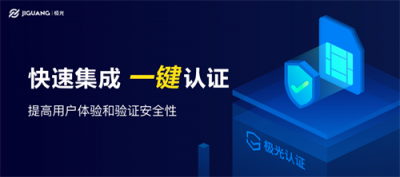 JIGUANG | 极光

快速集成 一键认证

提高用户体验和验证安全性

极光认证